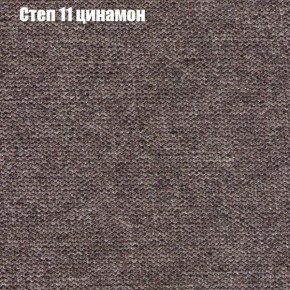 Степ 11 цинамон